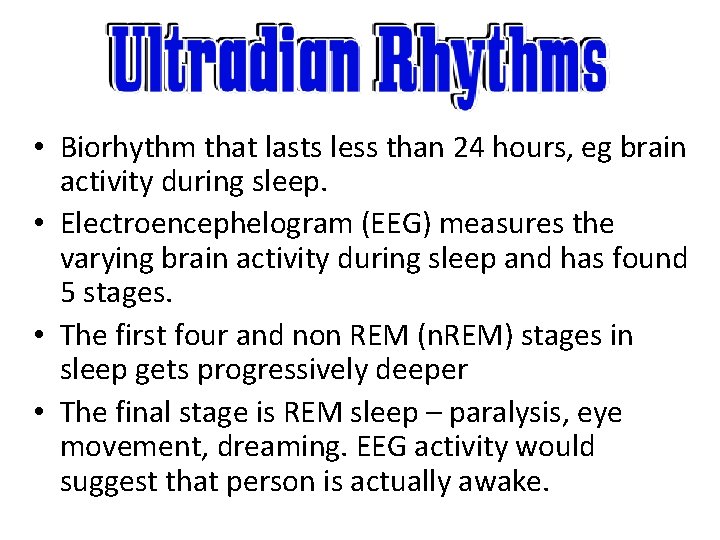 Ultradian Rhythms

• Biorhythm that lasts less than 24 hours, eg brain activity during sleep.

• Electroencephelogram (EEG) measures the varying brain activity during sleep and has found 5 stages.

• The first four and non REM (nREM) stages in sleep gets progressively deeper

• The final stage is REM sleep – paralysis, eye movement, dreaming. EEG activity would suggest that person is actually awake.